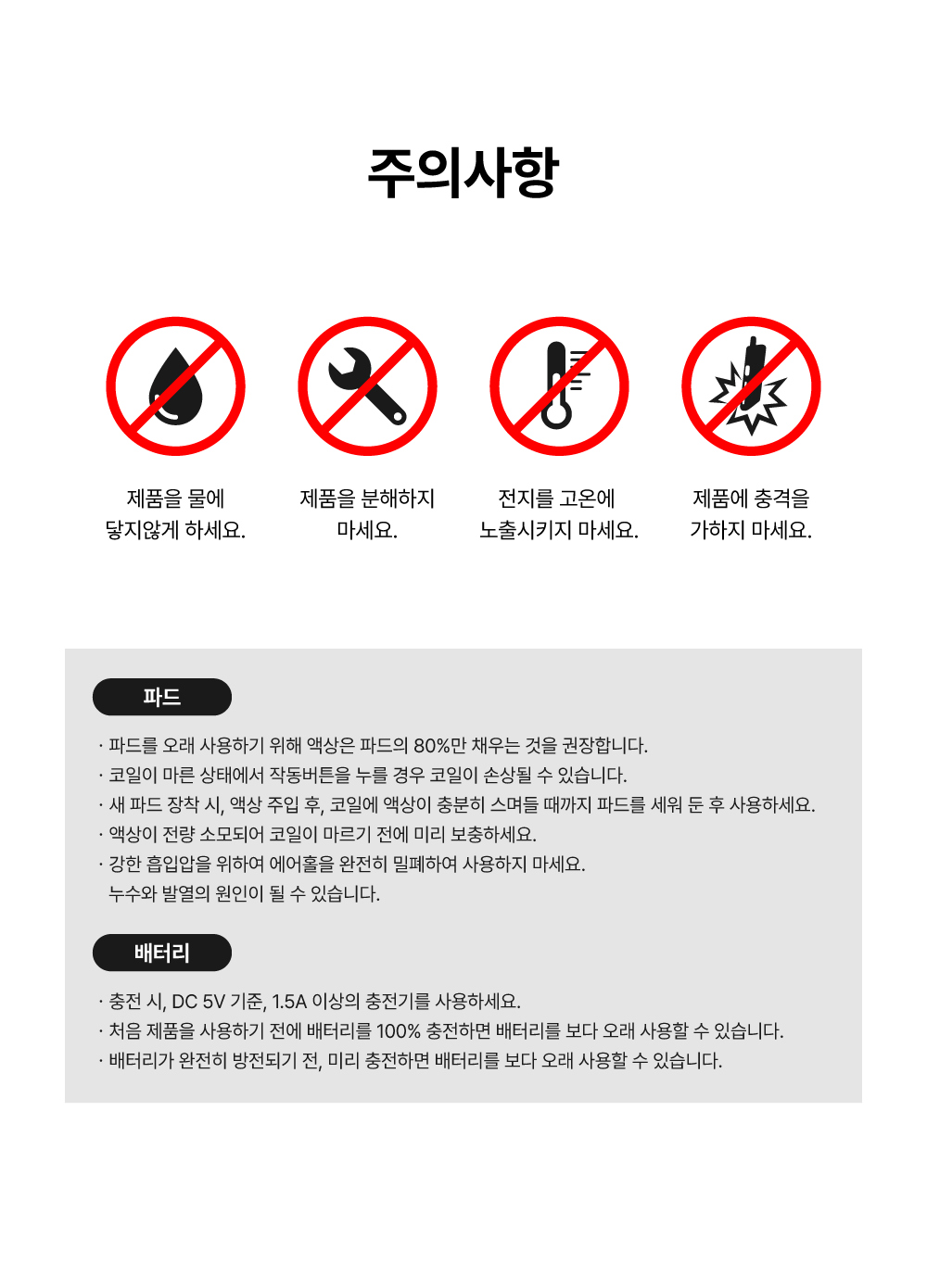 주의사항

제품을 물에 닿지않게 하세요.

제품을 분해하지 마세요.

전지를 고온에 노출시키지 마세요.

제품에 충격을 가하지 마세요.

파드

· 파드를 오래 사용하기 위해 액상은 파드의 80%만 채우는 것을 권장합니다.
· 코일이 마른 상태에서 작동버튼을 누를 경우 코일이 손상될 수 있습니다.
· 새 파드 장착 시, 액상 주입 후, 코일에 액상이 충분히 스며들 때까지 파드를 세워 둔 후 사용하세요.
· 액상이 전량 소모되어 코일이 마르기 전에 미리 보충하세요.
· 강한 흡입압을 위하여 에어홀을 완전히 밀폐하여 사용하지 마세요. 누수와 발열의 원인이 될 수 있습니다.

배터리

· 충전 시, DC 5V 기준, 1.5A 이상의 충전기를 사용하세요.
· 처음 제품을 사용하기 전에 배터리를 100% 충전하면 배터리를 보다 오래 사용할 수 있습니다.
· 배터리가 완전히 방전되기 전, 미리 충전하면 배터리를 보다 오래 사용할 수 있습니다.